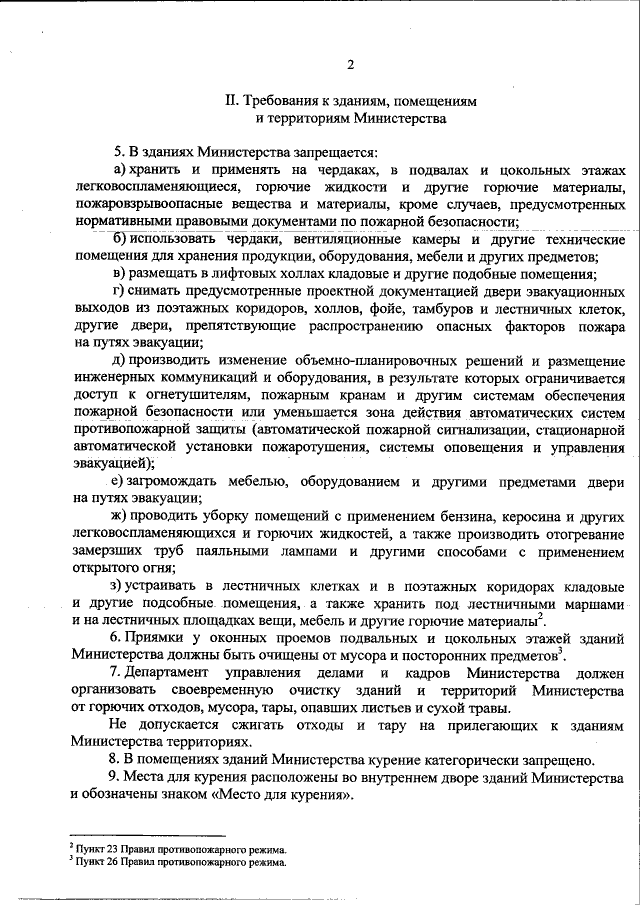 2

II. Требования к зданиям, помещениям и территориям Министерства

5. В зданиях Министерства запрещается:

а) хранить и применять на чердаках, в подвалах и цокольных этажах легковоспламеняющиеся, горючие жидкости и другие горючие материалы, пожаровзрывоопасные вещества и материалы, кроме случаев, предусмотренных нормативными правовыми документами по пожарной безопасности;

б) использовать чердаки, вентиляционные камеры и другие технические помещения для хранения продукции, оборудования, мебели и других предметов;

в) размещать в лифтовых холлах кладовые и другие подобные помещения;

г) снимать предусмотренные проектной документацией двери эвакуационных выходов из поэтажных коридоров, холлов, фойе, тамбуров и лестничных клеток, другие двери, препятствующие распространению опасных факторов пожара на путях эвакуации;

д) производить изменение объемно-планировочных решений и размещение инженерных коммуникаций и оборудования, в результате которых ограничивается доступ к огнетушителям, пожарным кранам и другим системам обеспечения пожарной безопасности или уменьшается зона действия автоматических систем противопожарной защиты (автоматической пожарной сигнализации, стационарной автоматической установки пожаротушения, системы оповещения и управления эвакуацией);

е) загромождать мебелью, оборудованием и другими предметами двери на путях эвакуации;

ж) проводить уборку помещений с применением бензина, керосина и других легковоспламеняющихся и горючих жидкостей, а также производить отогревание замерзших труб паяльными лампами и другими способами с применением открытого огня;

з) устраивать в лестничных клетках и в поэтажных коридорах кладовые и другие подсобные помещения, а также хранить под лестничными маршами и на лестничных площадках вещи, мебель и другие горючие материалы$^2$.

6. Приямки у оконных проемов подвальных и цокольных этажей зданий Министерства должны быть очищены от мусора и посторонних предметов$^3$.

7. Департамент управления делами и кадров Министерства должен организовать своевременную очистку зданий и территорий Министерства от горючих отходов, мусора, тары, опавших листьев и сухой травы.

Не допускается сжигать отходы и тару на прилегающих к зданиям Министерства территориях.

8. В помещениях зданий Министерства курение категорически запрещено.

9. Места для курения расположены во внутреннем дворе зданий Министерства и обозначены знаком «Место для курения».

$^2$ Пункт 23 Правил противопожарного режима.
$^3$ Пункт 26 Правил противопожарного режима.